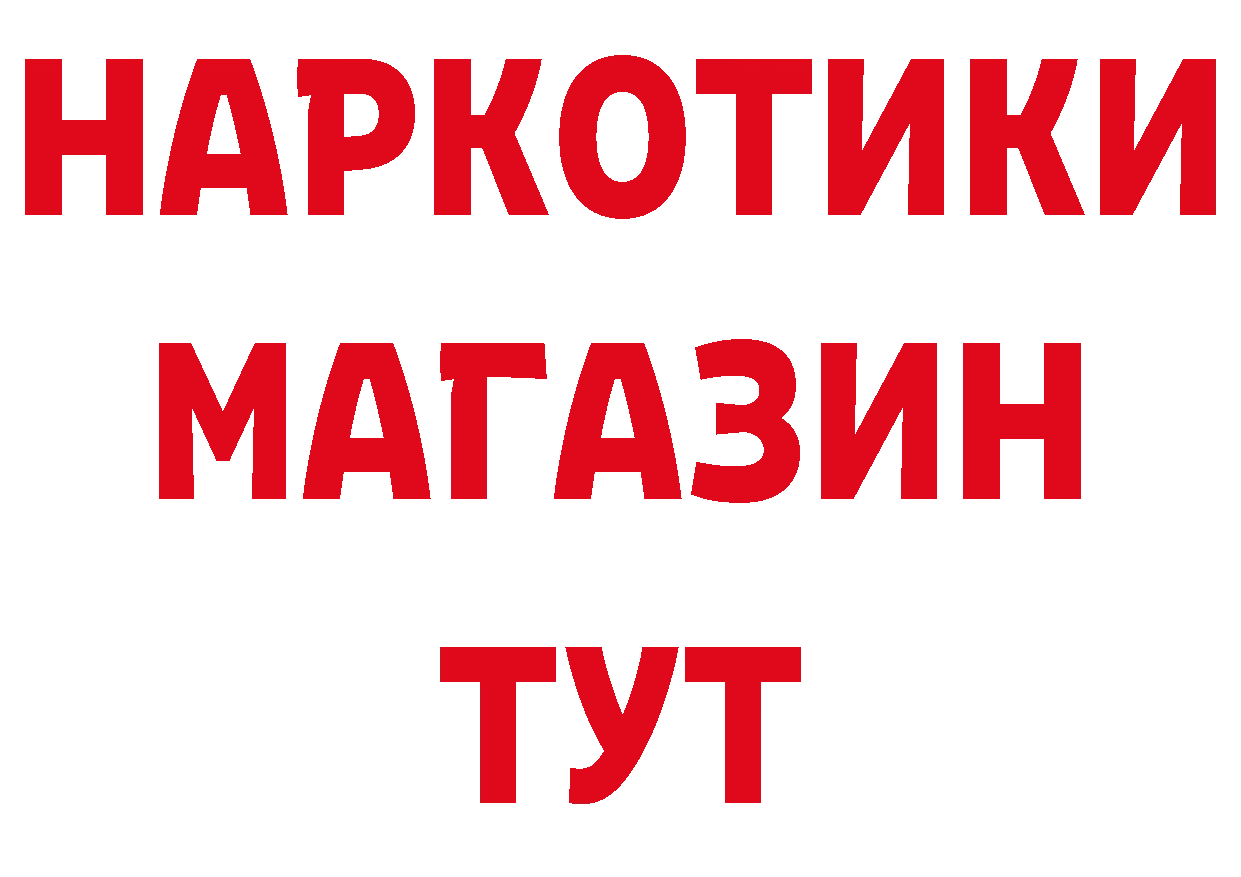 НАРКОТИКИ
МАГАЗИН
ТУТ